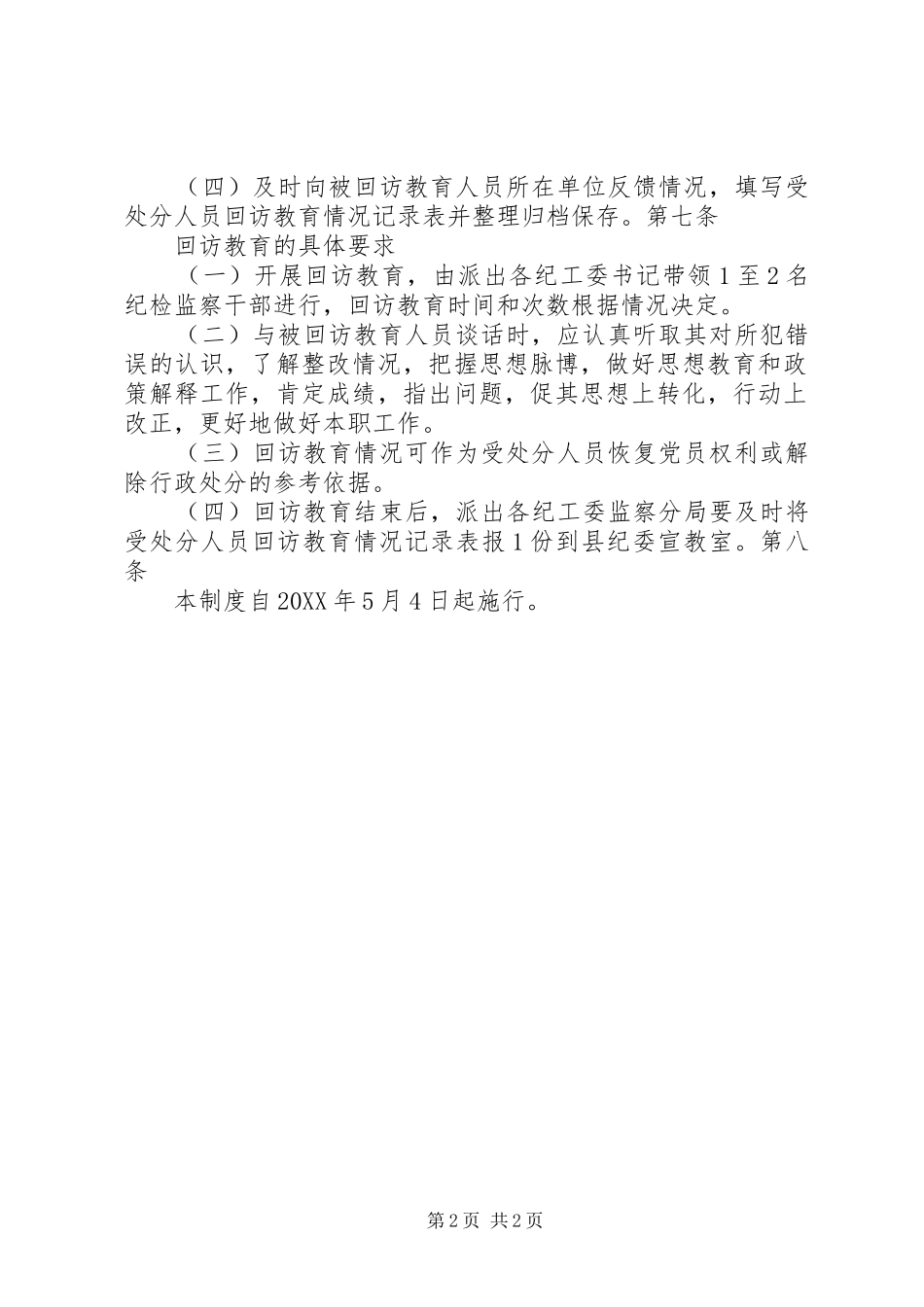 （四）及时向被回访教育人员所在单位反馈情况，填写受处分人员回访教育情况记录表并整理归档保存。第七条

回访教育的具体要求

（一）开展回访教育，由派出各纪工委书记带领1至2名纪检监察干部进行，回访教育时间和次数根据情况决定。

（二）与被回访教育人员谈话时，应认真听取其对所犯错误的认识，了解整改情况，把握思想脉博，做好思想教育和政策解释工作，肯定成绩，指出问题，促其思想上转化，行动上改正，更好地做好本职工作。

（三）回访教育情况可作为受处分人员恢复党员权利或解除行政处分的参考依据。

（四）回访教育结束后，派出各纪工委监察分局要及时将受处分人员回访教育情况记录表报1份到县纪委宣教室。第八条

本制度自20XX年5月4日起施行。

第2页 共2页